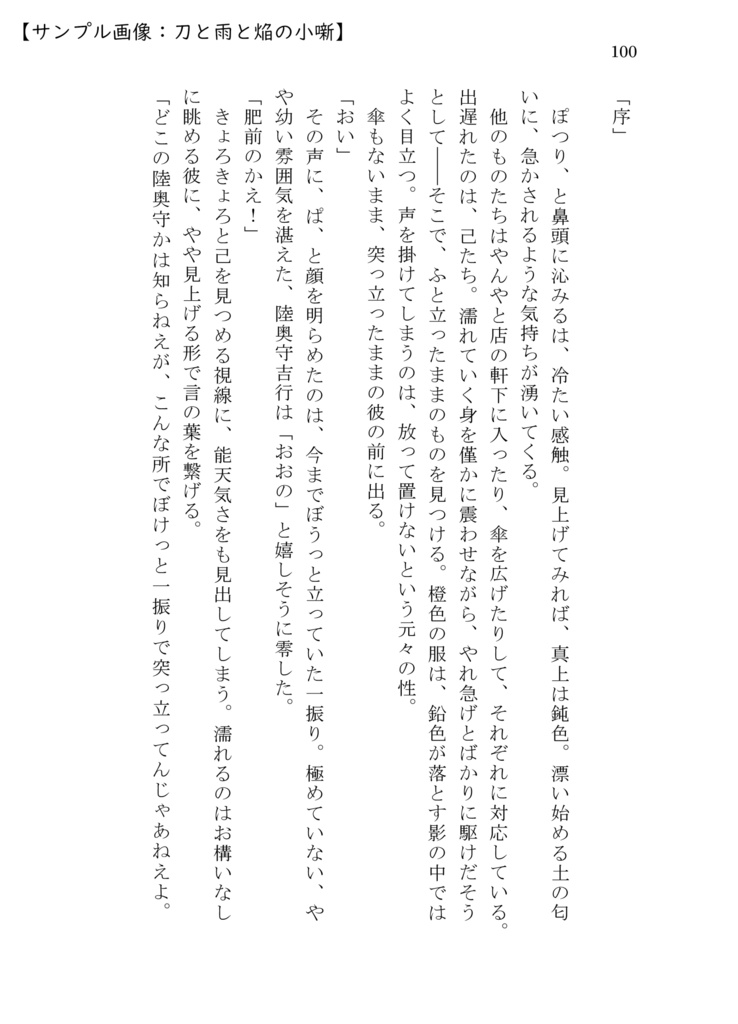 【サンプル画像：刀と雨と焔の小噺】

100

「序」

ぽつり、と鼻頭に沁みるは、冷たい感触。見上げてみれば、真上は鈍色。漂い始める土の匂いに、急かされるような気持ちが湧いてくる。

他のものたちはやんやと店の軒下に入ったり、傘を広げたりして、それぞれに対応している。出遅れたのは、己たち。濡れていく身を僅かに震わせながら、やれ急げとばかりに駆けだそうとして――そこで、ふと立ったままのものを見つける。橙色の服は、鉛色が落とす影の中ではよく目立つ。声を掛けてしまうのは、放って置けないという元々の性。

傘もないまま、突っ立ったままの彼の前に出る。

「おい」

その声に、ぱ、と顔を明らめたのは、今までぼうっと立っていた一振り。極めていない、やや幼い雰囲気を湛えた、陸奥守吉行は「おおの」と嬉しそうに零した。

「肥前のかえ！」

きょろきょろと己を見つめる視線に、能天気さをも見出してしまう。濡れるのはお構いなしに眺める彼に、やや見上げる形で言の葉を繋げる。

「どこの陸奥守かは知らねえが、こんな所でぼけっと一振りで突っ立ってんじゃあねえよ。